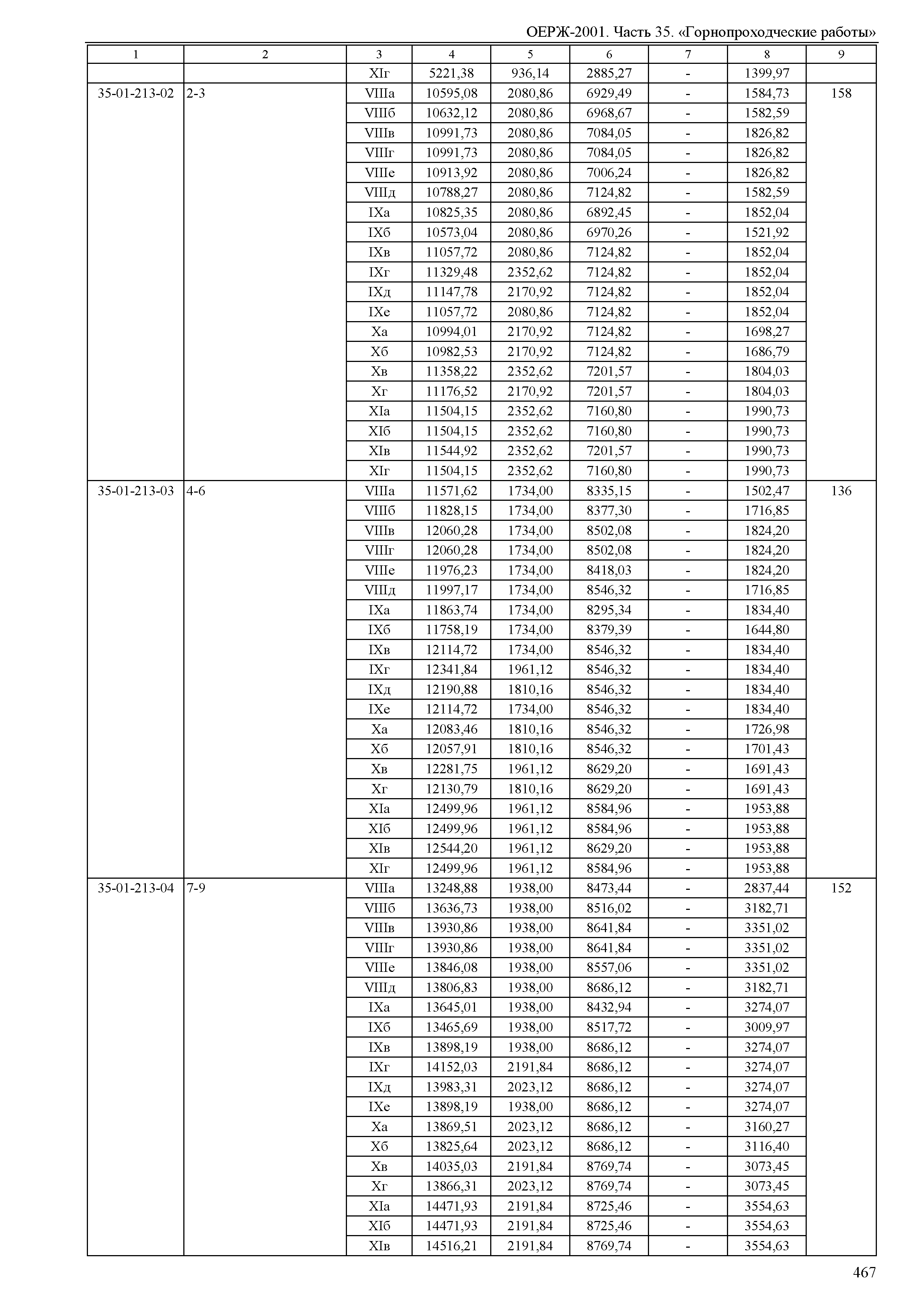 ОЕРЖ-2001. Часть 35. «Горнопроходческие работы»

| 1 | 2 | 3 | 4 | 5 | 6 | 7 | 8 | 9 |
|---|---|---|---|---|---|---|---|---|
| | | XIг | 5221,38 | 936,14 | 2885,27 | - | 1399,97 | |
| 35-01-213-02 | 2-3 | VIIIа | 10595,08 | 2080,86 | 6929,49 | - | 1584,73 | 158 |
| | | VIIIб | 10632,12 | 2080,86 | 6968,67 | - | 1582,59 | |
| | | VIIIв | 10991,73 | 2080,86 | 7084,05 | - | 1826,82 | |
| | | VIIIг | 10991,73 | 2080,86 | 7084,05 | - | 1826,82 | |
| | | VIIIе | 10913,92 | 2080,86 | 7006,24 | - | 1826,82 | |
| | | VIIIд | 10788,27 | 2080,86 | 7124,82 | - | 1582,59 | |
| | | IXа | 10825,35 | 2080,86 | 6892,45 | - | 1852,04 | |
| | | IXб | 10573,04 | 2080,86 | 6970,26 | - | 1521,92 | |
| | | IXв | 11057,72 | 2080,86 | 7124,82 | - | 1852,04 | |
| | | IXг | 11329,48 | 2352,62 | 7124,82 | - | 1852,04 | |
| | | IXд | 11147,78 | 2170,92 | 7124,82 | - | 1852,04 | |
| | | IXе | 11057,72 | 2080,86 | 7124,82 | - | 1852,04 | |
| | | Xа | 10994,01 | 2170,92 | 7124,82 | - | 1698,27 | |
| | | Xб | 10982,53 | 2170,92 | 7124,82 | - | 1686,79 | |
| | | Xв | 11358,22 | 2352,62 | 7201,57 | - | 1804,03 | |
| | | Xг | 11176,52 | 2170,92 | 7201,57 | - | 1804,03 | |
| | | XIа | 11504,15 | 2352,62 | 7160,80 | - | 1990,73 | |
| | | XIб | 11504,15 | 2352,62 | 7160,80 | - | 1990,73 | |
| | | XIв | 11544,92 | 2352,62 | 7201,57 | - | 1990,73 | |
| | | XIг | 11504,15 | 2352,62 | 7160,80 | - | 1990,73 | |
| 35-01-213-03 | 4-6 | VIIIа | 11571,62 | 1734,00 | 8335,15 | - | 1502,47 | 136 |
| | | VIIIб | 11828,15 | 1734,00 | 8377,30 | - | 1716,85 | |
| | | VIIIв | 12060,28 | 1734,00 | 8502,08 | - | 1824,20 | |
| | | VIIIг | 12060,28 | 1734,00 | 8502,08 | - | 1824,20 | |
| | | VIIIе | 11976,23 | 1734,00 | 8418,03 | - | 1824,20 | |
| | | VIIIд | 11997,17 | 1734,00 | 8546,32 | - | 1716,85 | |
| | | IXа | 11863,74 | 1734,00 | 8295,34 | - | 1834,40 | |
| | | IXб | 11758,19 | 1734,00 | 8379,39 | - | 1644,80 | |
| | | IXв | 12114,72 | 1734,00 | 8546,32 | - | 1834,40 | |
| | | IXг | 12341,84 | 1961,12 | 8546,32 | - | 1834,40 | |
| | | IXд | 12190,88 | 1810,16 | 8546,32 | - | 1834,40 | |
| | | IXе | 12114,72 | 1734,00 | 8546,32 | - | 1834,40 | |
| | | Xа | 12083,46 | 1810,16 | 8546,32 | - | 1726,98 | |
| | | Xб | 12057,91 | 1810,16 | 8546,32 | - | 1701,43 | |
| | | Xв | 12281,75 | 1961,12 | 8629,20 | - | 1691,43 | |
| | | Xг | 12130,79 | 1810,16 | 8629,20 | - | 1691,43 | |
| | | XIа | 12499,96 | 1961,12 | 8584,96 | - | 1953,88 | |
| | | XIб | 12499,96 | 1961,12 | 8584,96 | - | 1953,88 | |
| | | XIв | 12544,20 | 1961,12 | 8629,20 | - | 1953,88 | |
| | | XIг | 12499,96 | 1961,12 | 8584,96 | - | 1953,88 | |
| 35-01-213-04 | 7-9 | VIIIа | 13248,88 | 1938,00 | 8473,44 | - | 2837,44 | 152 |
| | | VIIIб | 13636,73 | 1938,00 | 8516,02 | - | 3182,71 | |
| | | VIIIв | 13930,86 | 1938,00 | 8641,84 | - | 3351,02 | |
| | | VIIIг | 13930,86 | 1938,00 | 8641,84 | - | 3351,02 | |
| | | VIIIе | 13846,08 | 1938,00 | 8557,06 | - | 3351,02 | |
| | | VIIIд | 13806,83 | 1938,00 | 8686,12 | - | 3182,71 | |
| | | IXа | 13645,01 | 1938,00 | 8432,94 | - | 3274,07 | |
| | | IXб | 13465,69 | 1938,00 | 8517,72 | - | 3009,97 | |
| | | IXв | 13898,19 | 1938,00 | 8686,12 | - | 3274,07 | |
| | | IXг | 14152,03 | 2191,84 | 8686,12 | - | 3274,07 | |
| | | IXд | 13983,31 | 2023,12 | 8686,12 | - | 3274,07 | |
| | | IXе | 13898,19 | 1938,00 | 8686,12 | - | 3274,07 | |
| | | Xа | 13869,51 | 2023,12 | 8686,12 | - | 3160,27 | |
| | | Xб | 13825,64 | 2023,12 | 8686,12 | - | 3116,40 | |
| | | Xв | 14035,03 | 2191,84 | 8769,74 | - | 3073,45 | |
| | | Xг | 13866,31 | 2023,12 | 8769,74 | - | 3073,45 | |
| | | XIа | 14471,93 | 2191,84 | 8725,46 | - | 3554,63 | |
| | | XIб | 14471,93 | 2191,84 | 8725,46 | - | 3554,63 | |
| | | XIв | 14516,21 | 2191,84 | 8769,74 | - | 3554,63 | |

467